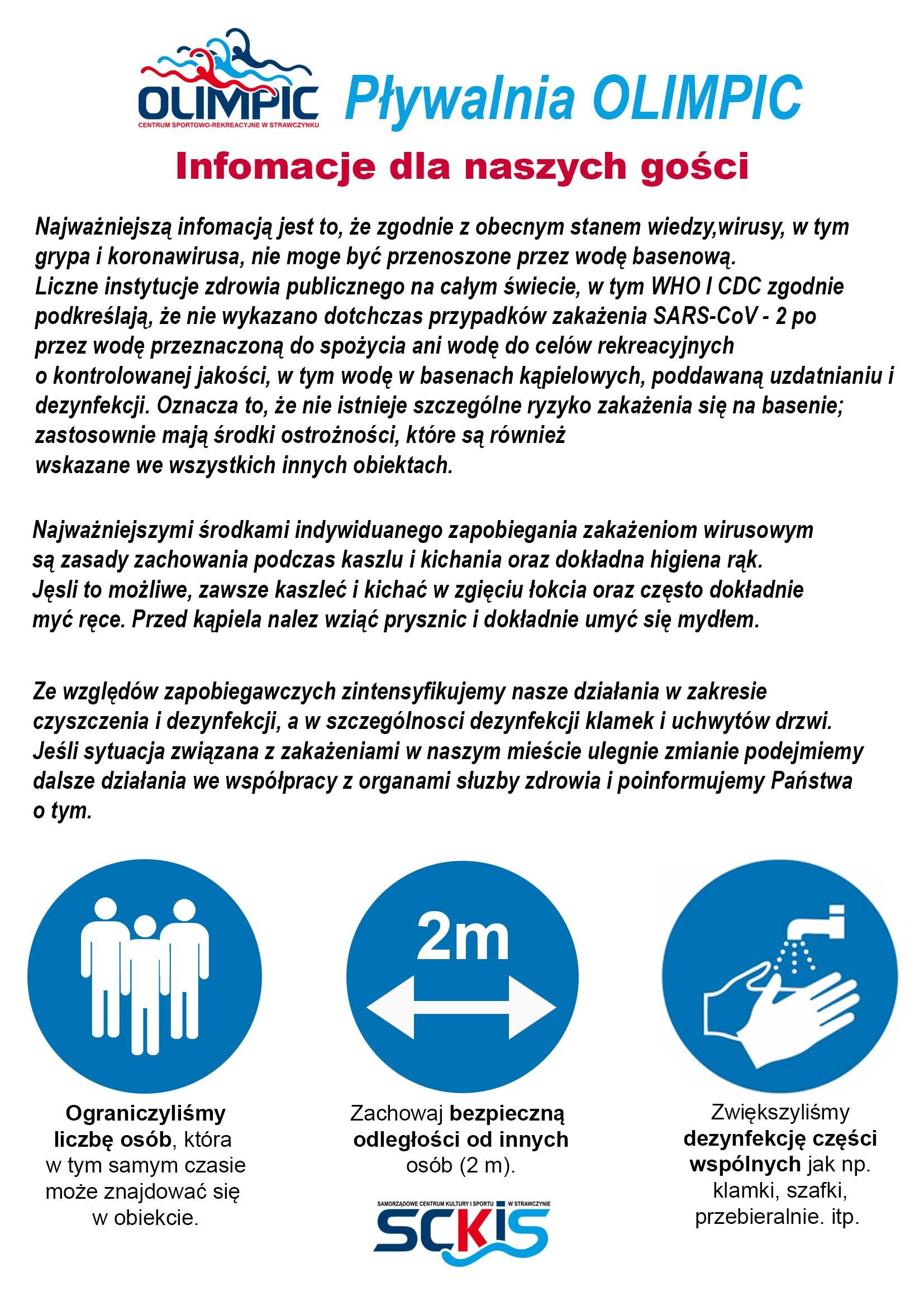 OLIMPIC
CENTRUM SPORTOWO-REKREACYJNE W STRAWCZYNKU

Pływalnia OLIMPIC

Infomacje dla naszych gości

Najważniejszą infomacją jest to, że zgodnie z obecnym stanem wiedzy,wirusy, w tym grypa i koronawirusa, nie moge być przenoszone przez wodę basenową. Liczne instytucje zdrowia publicznego na całym świecie, w tym WHO I CDC zgodnie podkreślają, że nie wykazano dotchczas przypadków zakażenia SARS-CoV - 2 po przez wodę przeznaczoną do spożycia ani wodę do celów rekreacyjnych o kontrolowanej jakości, w tym wodę w basenach kąpielowych, poddawaną uzdatnianiu i dezynfekcji. Oznacza to, że nie istnieje szczególne ryzyko zakażenia się na basenie; zastosownie mają środki ostrożności, które są również wskazane we wszystkich innych obiektach.

Najważniejszymi środkami indywiduanego zapobiegania zakażeniom wirusowym są zasady zachowania podczas kaszlu i kichania oraz dokładna higiena rąk. Jęsli to możliwe, zawsze kaszleć i kichać w zgięciu łokcia oraz często dokładnie myć ręce. Przed kąpiela nalez wziąć prysznic i dokładnie umyć się mydłem.

Ze względów zapobiegawczych zintensyfikujemy nasze działania w zakresie czyszczenia i dezynfekcji, a w szczególnosci dezynfekcji klamek i uchwytów drzwi. Jeśli sytuacja związana z zakażeniami w naszym mieście ulegnie zmianie podejmiemy dalsze działania we współpracy z organami słuzby zdrowia i poinformujemy Państwa o tym.

2m

Ograniczyliśmy liczbę osób, która w tym samym czasie może znajdować się w obiekcie.

Zachowaj bezpieczną odległości od innych osób (2 m).

Zwiększyliśmy dezynfekcję części wspólnych jak np. klamki, szafki, przebieralnie. itp.

SAMORZĄDOWE CENTRUM KULTURY I SPORTU W STRAWCZYNIE
SCKIS